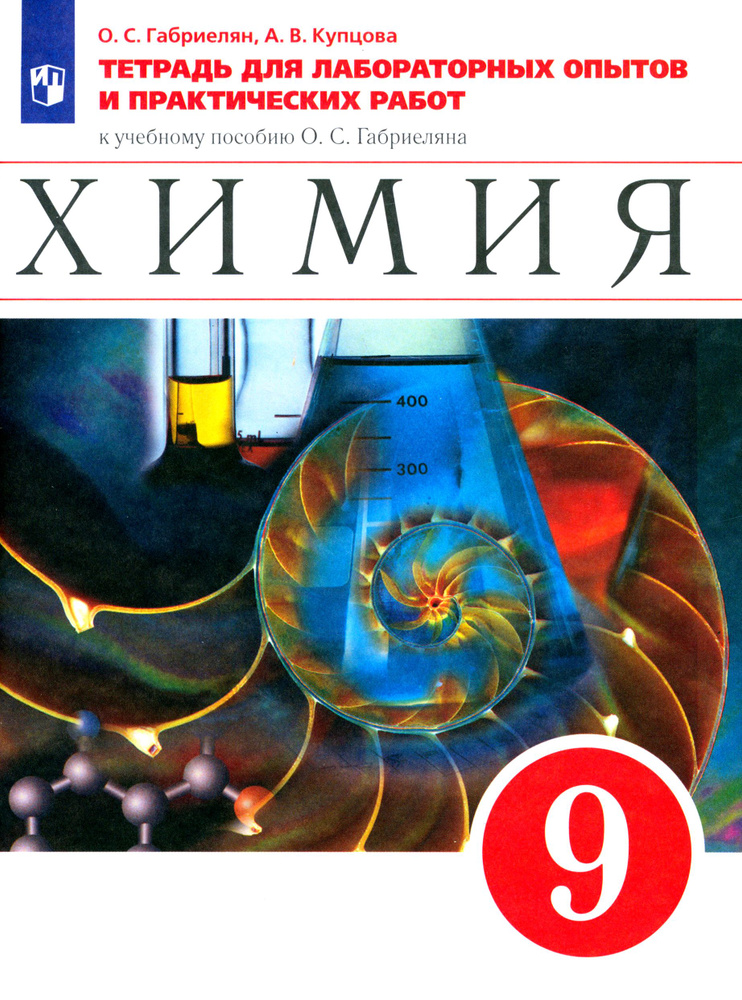 О. С. Габриелян, А. В. Купцова
ТЕТРАДЬ ДЛЯ ЛАБОРАТОРНЫХ ОПЫТОВ И ПРАКТИЧЕСКИХ РАБОТ
к учебному пособию О. С. Габриеляна

ХИМИЯ

400
300
5 ml

9